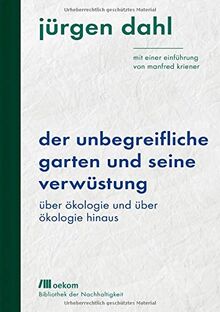 Urheberrechtlich geschütztes Material

jürgen dahl

mit einer einführung von manfred kriener

der unbegreifliche garten und seine verwüstung

über ökologie und über ökologie hinaus

oekom
Bibliothek der Nachhaltigkeit

Urheberrechtlich geschütztes Material